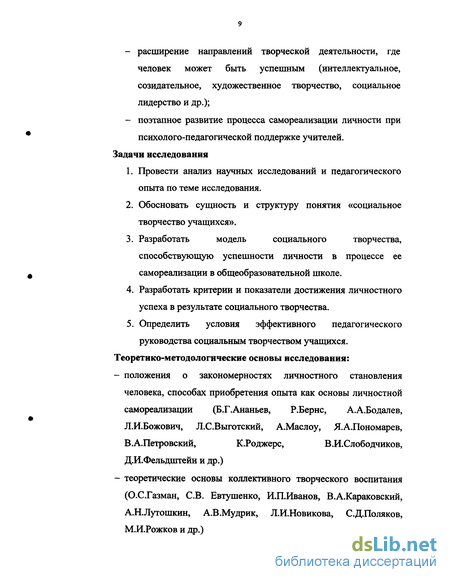 9

– расширение направлений творческой деятельности, где человек может быть успешным (интеллектуальное, созидательное, художественное творчество, социальное лидерство и др.);

– поэтапное развитие процесса самореализации личности при психолого-педагогической поддержке учителей.

Задачи исследования

1. Провести анализ научных исследований и педагогического опыта по теме исследования.

2. Обосновать сущность и структуру понятия «социальное творчество учащихся».

3. Разработать модель социального творчества, способствующую успешности личности в процессе ее самореализации в общеобразовательной школе.

4. Разработать критерии и показатели достижения личностного успеха в результате социального творчества.

5. Определить условия эффективного педагогического руководства социальным творчеством учащихся.

Теоретико-методологические основы исследования:

– положения о закономерностях личностного становления человека, способах приобретения опыта как основы личностной самореализации (Б.Г.Ананьев, Р.Бернс, А.А.Бодалев, Л.И.Божович, Л.С.Выготский, А.Маслоу, Я.А.Пономарев, В.А.Петровский, К.Роджерс, В.И.Слободчиков, Д.И.Фельдштейн и др.)

– теоретические основы коллективного творческого воспитания (О.С.Газман, С.В. Евтушенко, И.П.Иванов, В.А.Караковский, А.Н.Лутошкин, А.В.Мудрик, Л.И.Новикова, С.Д.Поляков, М.И.Рожков и др.)

dsLib.net
библиотека диссертаций